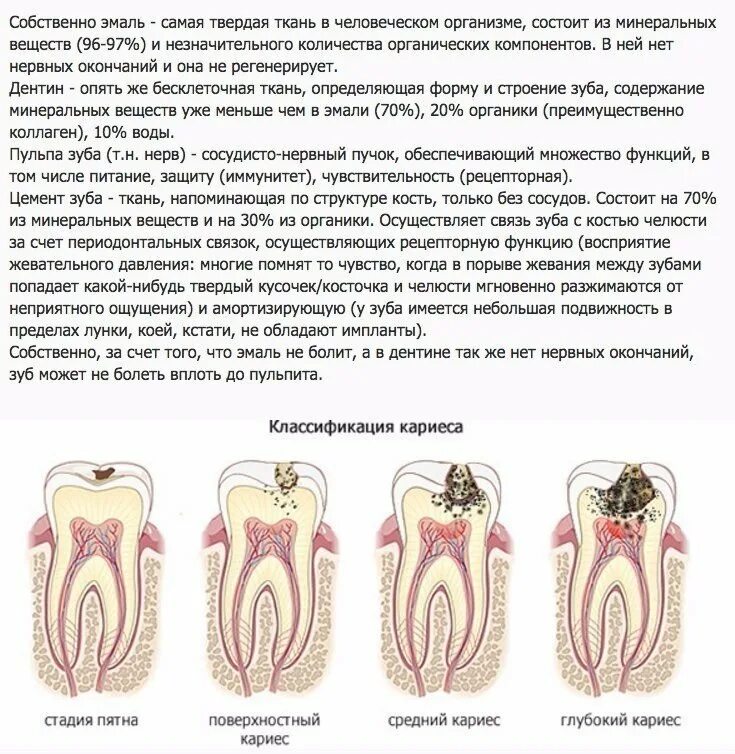 Собственно эмаль - самая твердая ткань в человеческом организме, состоит из минеральных веществ (96-97%) и незначительного количества органических компонентов. В ней нет нервных окончаний и она не регенерирует.
Дентин - опять же бесклеточная ткань, определяющая форму и строение зуба, содержание минеральных веществ уже меньше чем в эмали (70%), 20% органики (преимущественно коллаген), 10% воды.
Пульпа зуба (т.н. нерв) - сосудисто-нервный пучок, обеспечивающий множество функций, в том числе питание, защиту (иммунитет), чувствительность (рецепторная).
Цемент зуба - ткань, напоминающая по структуре кость, только без сосудов. Состоит на 70% из минеральных веществ и на 30% из органики. Осуществляет связь зуба с костью челюсти за счет периодонтальных связок, осуществляющих рецепторную функцию (восприятие жевательного давления: многие помнят то чувство, когда в порыве жевания между зубами попадает какой-нибудь твердый кусочек/косточка и челюсти мгновенно разжимаются от неприятного ощущения) и амортизирующую (у зуба имеется небольшая подвижность в пределах лунки, коей, кстати, не обладают импланты).
Собственно, за счет того, что эмаль не болит, а в дентине так же нет нервных окончаний, зуб может не болеть вплоть до пульпита.

Классификация кариеса

стадия пятна

поверхностный кариес

средний кариес

глубокий кариес